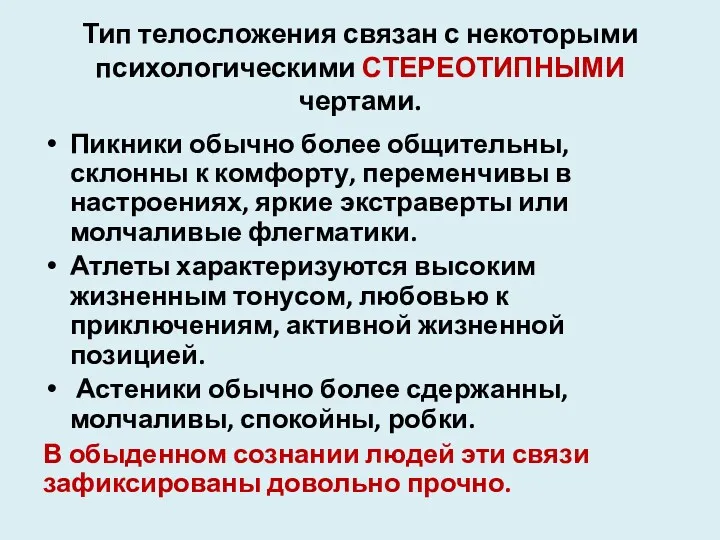 Тип телосложения связан с некоторыми психологическими СТЕРЕОТИПНЫМИ чертами.

• Пикники обычно более общительны, склонны к комфорту, переменчивы в настроениях, яркие экстраверты или молчаливые флегматики.
• Атлеты характеризуются высоким жизненным тонусом, любовью к приключениям, активной жизненной позицией.
• Астеники обычно более сдержанны, молчаливы, спокойны, робки.

В обыденном сознании людей эти связи зафиксированы довольно прочно.